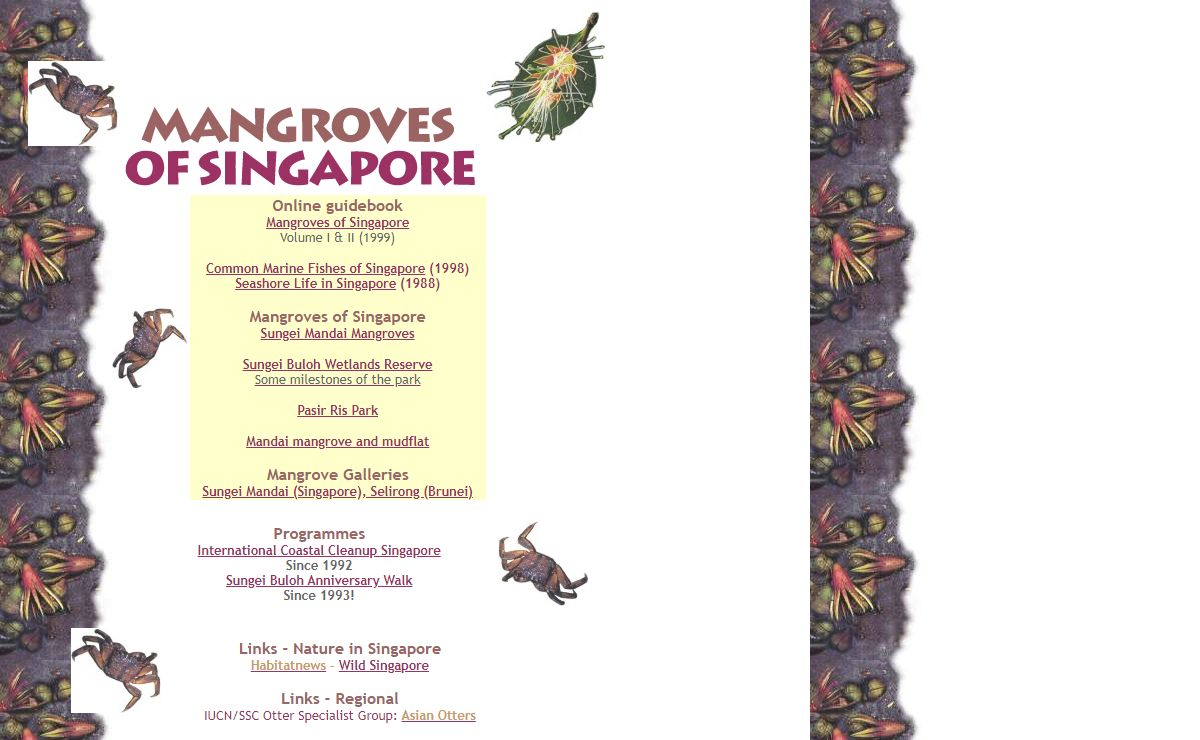 MANGROVES OF SINGAPORE

Online guidebook
Mangroves of Singapore
Volume I & II (1999)

Common Marine Fishes of Singapore (1998)
Seashore Life in Singapore (1988)

Mangroves of Singapore
Sungei Mandai Mangroves

Sungei Buloh Wetlands Reserve
Some milestones of the park

Pasir Ris Park

Mandai mangrove and mudflat

Mangrove Galleries
Sungei Mandai (Singapore), Selirong (Brunei)

Programmes
International Coastal Cleanup Singapore
Since 1992
Sungei Buloh Anniversary Walk
Since 1993!

Links - Nature in Singapore
Habitatnews - Wild Singapore

Links - Regional
IUCN/SSC Otter Specialist Group: Asian Otters